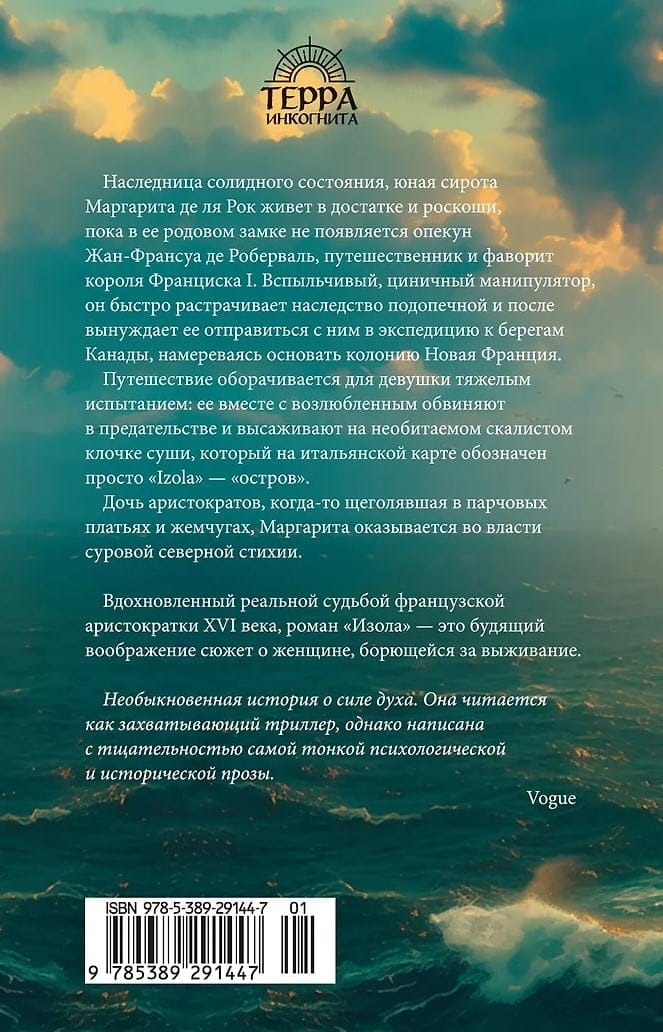 ТЕРРА
ИНКОГНИТА

Наследница солидного состояния, юная сирота Маргарита де ля Рок живет в достатке и роскоши, пока в ее родовом замке не появляется опекун Жан-Франсуа де Роберваль, путешественник и фаворит короля Франциска I. Вспыльчивый, циничный манипулятор, он быстро растрачивает наследство подопечной и после вынуждает ее отправиться с ним в экспедицию к берегам Канады, намереваясь основать колонию Новая Франция.

Путешествие оборачивается для девушки тяжелым испытанием: ее вместе с возлюбленным обвиняют в предательстве и высаживают на необитаемом скалистом клочке суши, который на итальянской карте обозначен просто «Izola» — «остров».

Дочь аристократов, когда-то щеголявшая в парчовых платьях и жемчугах, Маргарита оказывается во власти суровой северной стихии.

Вдохновленный реальной судьбой французской аристократки XVI века, роман «Изола» — это будящий воображение сюжет о женщине, борющейся за выживание.

Необыкновенная история о силе духа. Она читается как захватывающий триллер, однако написана с тщательностью самой тонкой психологической и исторической прозы.

Vogue

ISBN 978-5-389-29144-7 01

9 785389 291447